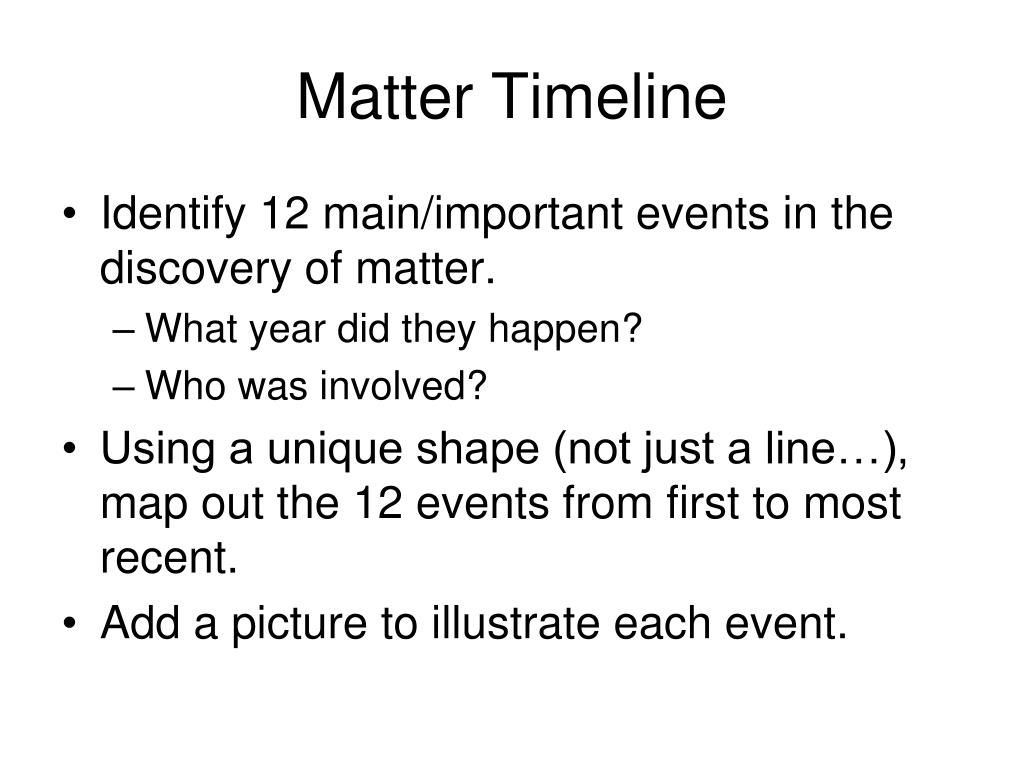 Matter Timeline

• Identify 12 main/important events in the discovery of matter.
– What year did they happen?
– Who was involved?
• Using a unique shape (not just a line…), map out the 12 events from first to most recent.
• Add a picture to illustrate each event.